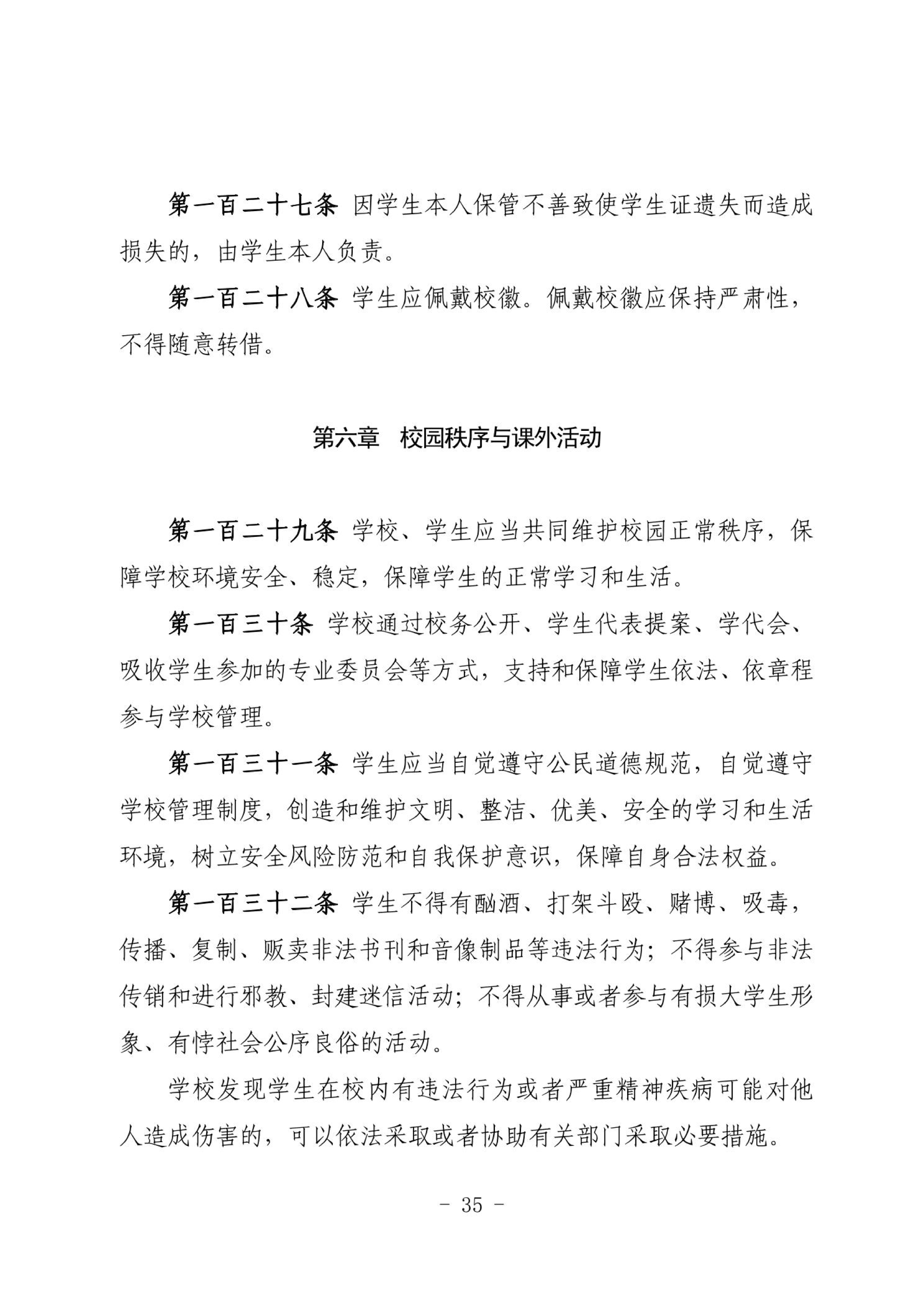 第一百二十七条 因学生本人保管不善致使学生证遗失而造成损失的，由学生本人负责。

第一百二十八条 学生应佩戴校徽。佩戴校徽应保持严肃性，不得随意转借。

第六章 校园秩序与课外活动

第一百二十九条 学校、学生应当共同维护校园正常秩序，保障学校环境安全、稳定，保障学生的正常学习和生活。

第一百三十条 学校通过校务公开、学生代表提案、学代会、吸收学生参加的专业委员会等方式，支持和保障学生依法、依章程参与学校管理。

第一百三十一条 学生应当自觉遵守公民道德规范，自觉遵守学校管理制度，创造和维护文明、整洁、优美、安全的学习和生活环境，树立安全风险防范和自我保护意识，保障自身合法权益。

第一百三十二条 学生不得有酗酒、打架斗殴、赌博、吸毒，传播、复制、贩卖非法书刊和音像制品等违法行为；不得参与非法传销和进行邪教、封建迷信活动；不得从事或者参与有损大学生形象、有悖社会公序良俗的活动。

学校发现学生在校内有违法行为或者严重精神疾病可能对他人造成伤害的，可以依法采取或者协助有关部门采取必要措施。

- 35 -